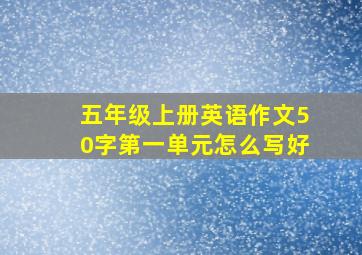 五年级上册英语作文50字第一单元怎么写好